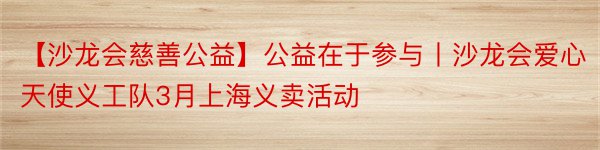 【沙龙会慈善公益】公益在于参与丨沙龙会爱心天使义工队3月上海义卖活动